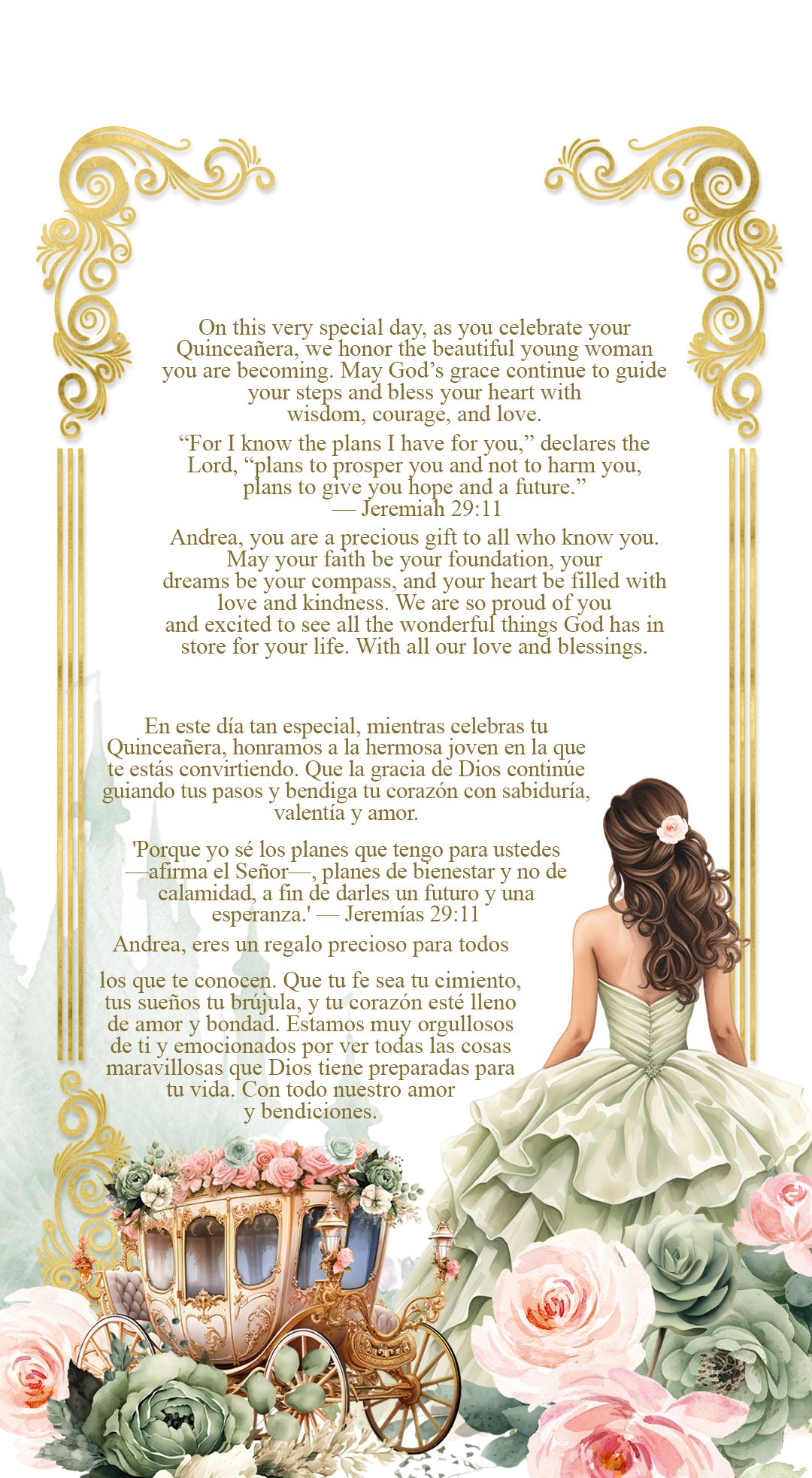 On this very special day, as you celebrate your Quinceañera, we honor the beautiful young woman you are becoming. May God's grace continue to guide your steps and bless your heart with wisdom, courage, and love.

"For I know the plans I have for you," declares the Lord, "plans to prosper you and not to harm you, plans to give you hope and a future." — Jeremiah 29:11

Andrea, you are a precious gift to all who know you. May your faith be your foundation, your dreams be your compass, and your heart be filled with love and kindness. We are so proud of you and excited to see all the wonderful things God has in store for your life. With all our love and blessings.

En este día tan especial, mientras celebras tu Quinceañera, honramos a la hermosa joven en la que te estás convirtiendo. Que la gracia de Dios continúe guiando tus pasos y bendiga tu corazón con sabiduría, valentía y amor.

'Porque yo sé los planes que tengo para ustedes —afirma el Señor—, planes de bienestar y no de calamidad, a fin de darles un futuro y una esperanza.' — Jeremías 29:11

Andrea, eres un regalo precioso para todos

los que te conocen. Que tu fe sea tu cimiento, tus sueños tu brújula, y tu corazón esté lleno de amor y bondad. Estamos muy orgullosos de ti y emocionados por ver todas las cosas maravillosas que Dios tiene preparadas para tu vida. Con todo nuestro amor y bendiciones.